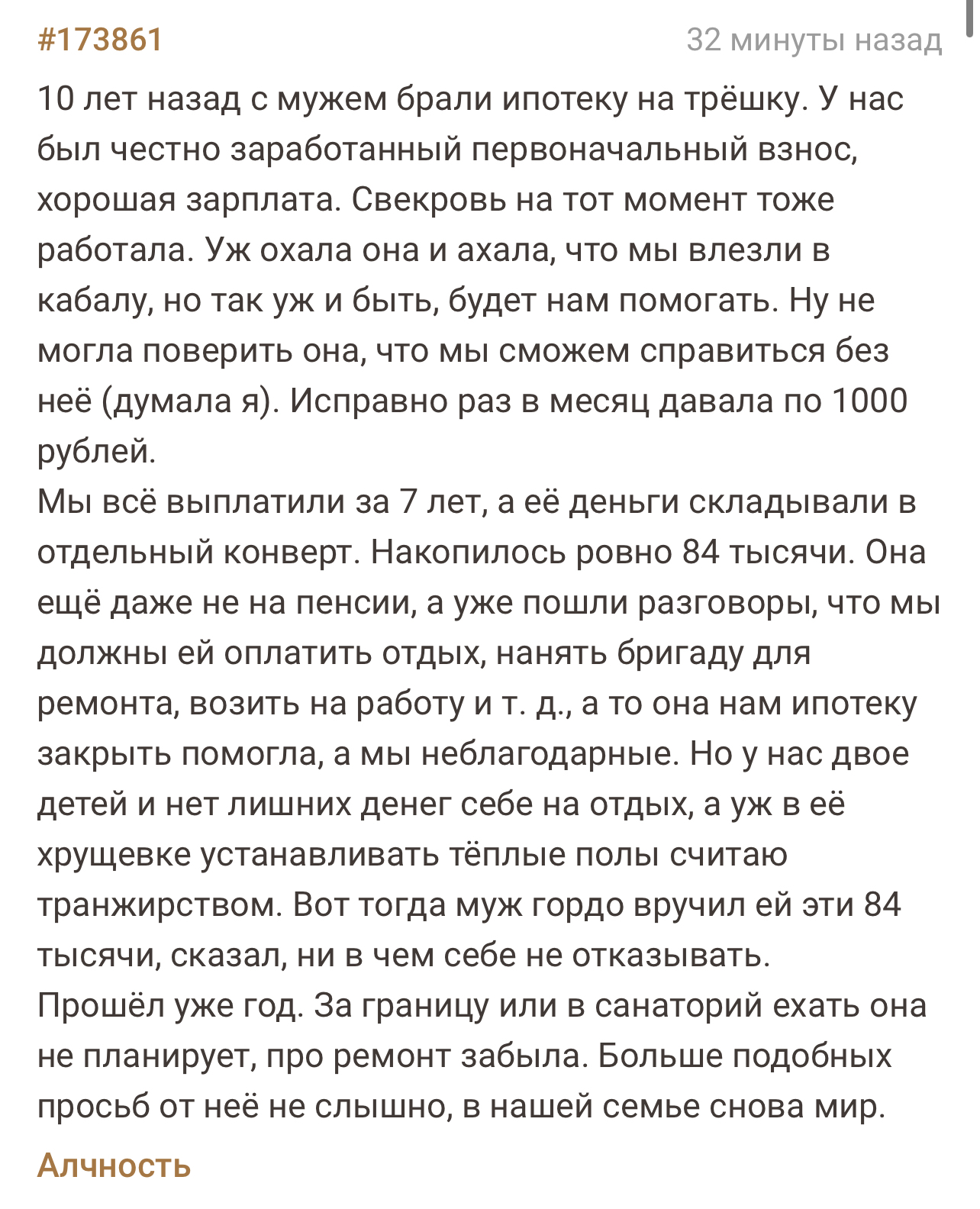 #173861

32 минуты назад

10 лет назад с мужем брали ипотеку на трёшку. У нас был честно заработанный первоначальный взнос, хорошая зарплата. Свекровь на тот момент тоже работала. Уж охала она и ахала, что мы влезли в кабалу, но так уж и быть, будет нам помогать. Ну не могла поверить она, что мы сможем справиться без неё (думала я). Исправно раз в месяц давала по 1000 рублей.
Мы всё выплатили за 7 лет, а её деньги складывали в отдельный конверт. Накопилось ровно 84 тысячи. Она ещё даже не на пенсии, а уже пошли разговоры, что мы должны ей оплатить отдых, нанять бригаду для ремонта, возить на работу и т. д., а то она нам ипотеку закрыть помогла, а мы неблагодарные. Но у нас двое детей и нет лишних денег себе на отдых, а уж в её хрущевке устанавливать тёплые полы считаю транжирством. Вот тогда муж гордо вручил ей эти 84 тысячи, сказал, ни в чем себе не отказывать.
Прошёл уже год. За границу или в санаторий ехать она не планирует, про ремонт забыла. Больше подобных просьб от неё не слышно, в нашей семье снова мир.

Алчность